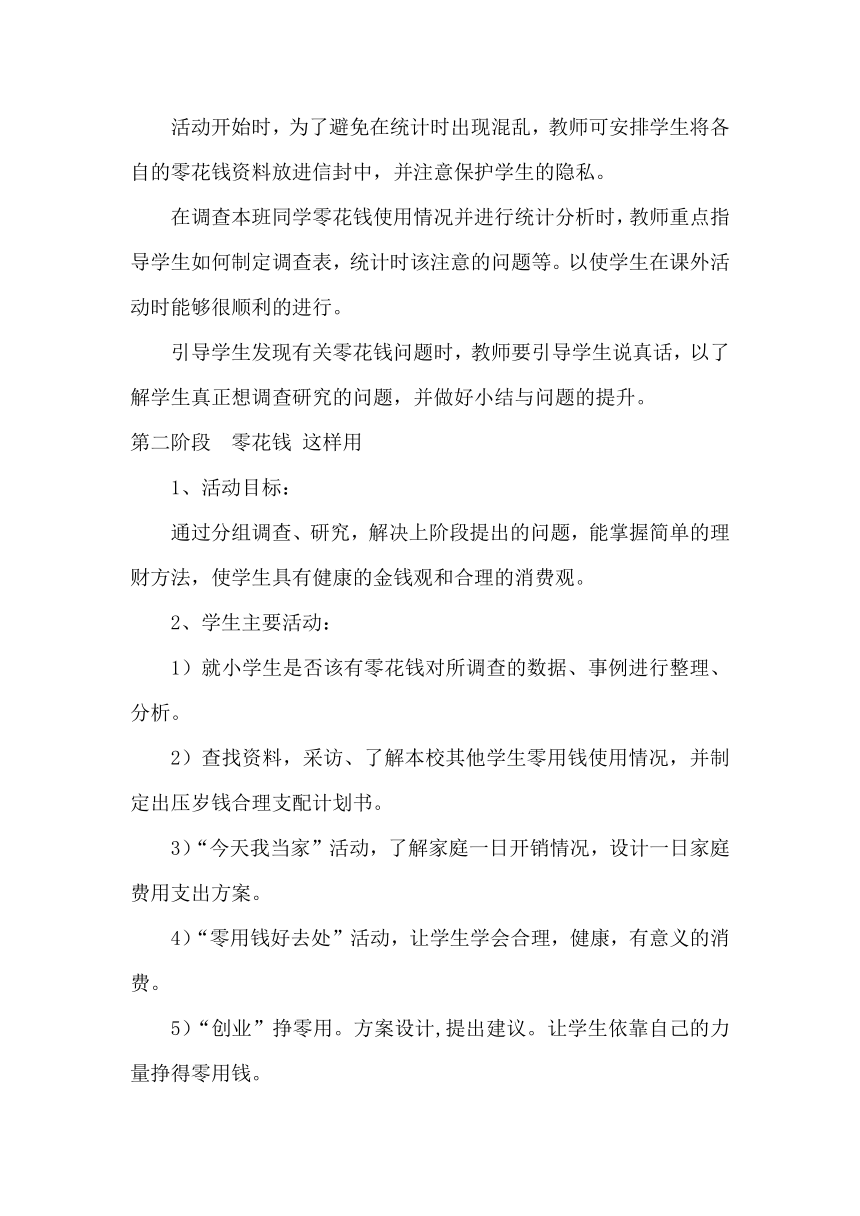 活动开始时，为了避免在统计时出现混乱，教师可安排学生将各自的零花钱资料放进信封中，并注意保护学生的隐私。

在调查本班同学零花钱使用情况并进行统计分析时，教师重点指导学生如何制定调查表，统计时该注意的问题等。以使学生在课外活动时能够很顺利的进行。

引导学生发现有关零花钱问题时，教师要引导学生说真话，以了解学生真正想调查研究的问题，并做好小结与问题的提升。

第二阶段　零花钱 这样用

1、活动目标：

通过分组调查、研究，解决上阶段提出的问题，能掌握简单的理财方法，使学生具有健康的金钱观和合理的消费观。

2、学生主要活动：

1）就小学生是否该有零花钱对所调查的数据、事例进行整理、分析。

2）查找资料，采访、了解本校其他学生零用钱使用情况，并制定出压岁钱合理支配计划书。

3）“今天我当家”活动，了解家庭一日开销情况，设计一日家庭费用支出方案。

4）“零用钱好去处”活动，让学生学会合理，健康，有意义的消费。

5）“创业”挣零用。方案设计,提出建议。让学生依靠自己的力量挣得零用钱。